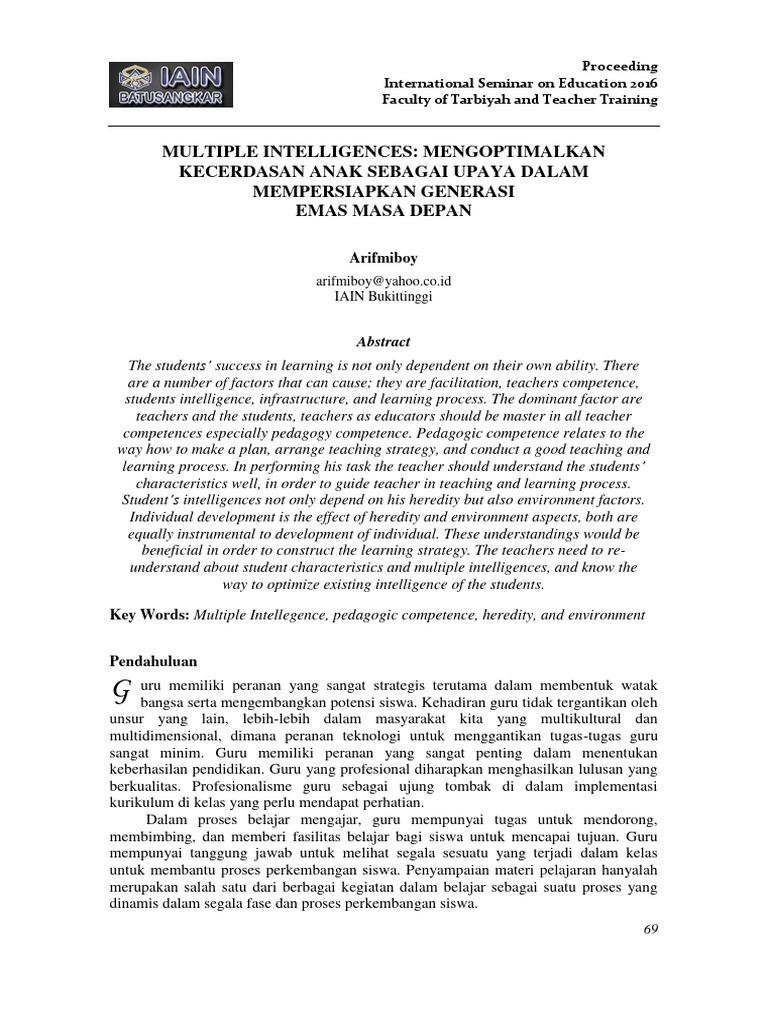 IAIN
BATUSANGKAR

Proceeding
International Seminar on Education 2016
Faculty of Tarbiyah and Teacher Training

MULTIPLE INTELLIGENCES: MENGOPTIMALKAN KECERDASAN ANAK SEBAGAI UPAYA DALAM MEMPERSIAPKAN GENERASI EMAS MASA DEPAN

Arifmiboy

arifmiboy@yahoo.co.id
IAIN Bukittinggi

Abstract

The students' success in learning is not only dependent on their own ability. There are a number of factors that can cause; they are facilitation, teachers competence, students intelligence, infrastructure, and learning process. The dominant factor are teachers and the students, teachers as educators should be master in all teacher competences especially pedagogy competence. Pedagogic competence relates to the way how to make a plan, arrange teaching strategy, and conduct a good teaching and learning process. In performing his task the teacher should understand the students' characteristics well, in order to guide teacher in teaching and learning process. Student's intelligences not only depend on his heredity but also environment factors. Individual development is the effect of heredity and environment aspects, both are equally instrumental to development of individual. These understandings would be beneficial in order to construct the learning strategy. The teachers need to re-understand about student characteristics and multiple intelligences, and know the way to optimize existing intelligence of the students.

Key Words: Multiple Intellegence, pedagogic competence, heredity, and environment

Pendahuluan

Guru memiliki peranan yang sangat strategis terutama dalam membentuk watak bangsa serta mengembangkan potensi siswa. Kehadiran guru tidak tergantikan oleh unsur yang lain, lebih-lebih dalam masyarakat kita yang multikultural dan multidimensional, dimana peranan teknologi untuk menggantikan tugas-tugas guru sangat minim. Guru memiliki peranan yang sangat penting dalam menentukan keberhasilan pendidikan. Guru yang profesional diharapkan menghasilkan lulusan yang berkualitas. Profesionalisme guru sebagai ujung tombak di dalam implementasi kurikulum di kelas yang perlu mendapat perhatian.

Dalam proses belajar mengajar, guru mempunyai tugas untuk mendorong, membimbing, dan memberi fasilitas belajar bagi siswa untuk mencapai tujuan. Guru mempunyai tanggung jawab untuk melihat segala sesuatu yang terjadi dalam kelas untuk membantu proses perkembangan siswa. Penyampaian materi pelajaran hanyalah merupakan salah satu dari berbagai kegiatan dalam belajar sebagai suatu proses yang dinamis dalam segala fase dan proses perkembangan siswa.

69